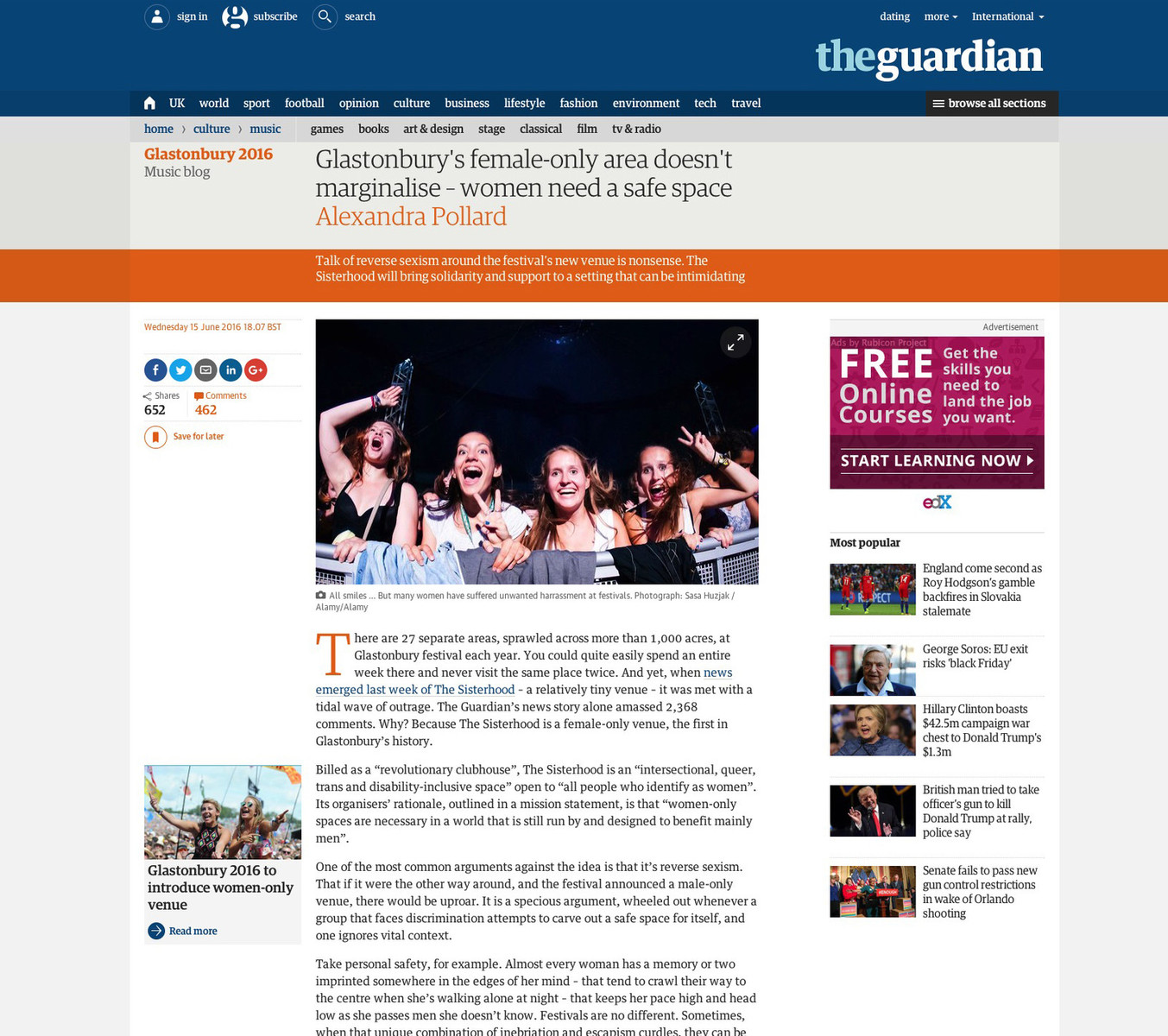 sign in subscribe search

dating more International

theguardian

UK world sport football opinion culture business lifestyle fashion environment tech travel

browse all sections

home › culture › music

games books art & design stage classical film tv & radio

Glastonbury 2016
Music blog

Glastonbury's female-only area doesn't marginalise - women need a safe space
Alexandra Pollard

Talk of reverse sexism around the festival's new venue is nonsense. The Sisterhood will bring solidarity and support to a setting that can be intimidating

Wednesday 15 June 2016 18.07 BST

Shares
652
Comments
462

Save for later

All smiles ... But many women have suffered unwanted harrassment at festivals. Photograph: Sasa Huzjak / Alamy/Alamy

There are 27 separate areas, sprawled across more than 1,000 acres, at Glastonbury festival each year. You could quite easily spend an entire week there and never visit the same place twice. And yet, when news emerged last week of The Sisterhood - a relatively tiny venue - it was met with a tidal wave of outrage. The Guardian's news story alone amassed 2,368 comments. Why? Because The Sisterhood is a female-only venue, the first in Glastonbury's history.

Billed as a "revolutionary clubhouse", The Sisterhood is an "intersectional, queer, trans and disability-inclusive space" open to "all people who identify as women". Its organisers' rationale, outlined in a mission statement, is that "women-only spaces are necessary in a world that is still run by and designed to benefit mainly men".

One of the most common arguments against the idea is that it's reverse sexism. That if it were the other way around, and the festival announced a male-only venue, there would be uproar. It is a specious argument, wheeled out whenever a group that faces discrimination attempts to carve out a safe space for itself, and one ignores vital context.

Take personal safety, for example. Almost every woman has a memory or two imprinted somewhere in the edges of her mind - that tend to crawl their way to the centre when she's walking alone at night - that keeps her pace high and head low as she passes men she doesn't know. Festivals are no different. Sometimes, when that unique combination of inebriation and escapism curdles, they can be

Glastonbury 2016 to introduce women-only venue

Read more

Advertisement

Ads by Rubicon Project

FREE Online Courses
Get the skills you need to land the job you want.

START LEARNING NOW

edX

Most popular

England come second as Roy Hodgson's gamble backfires in Slovakia stalemate

George Soros: EU exit risks 'black Friday'

Hillary Clinton boasts $42.5m campaign war chest to Donald Trump's $1.3m

British man tried to take officer's gun to kill Donald Trump at rally, police say

Senate fails to pass new gun control restrictions in wake of Orlando shooting